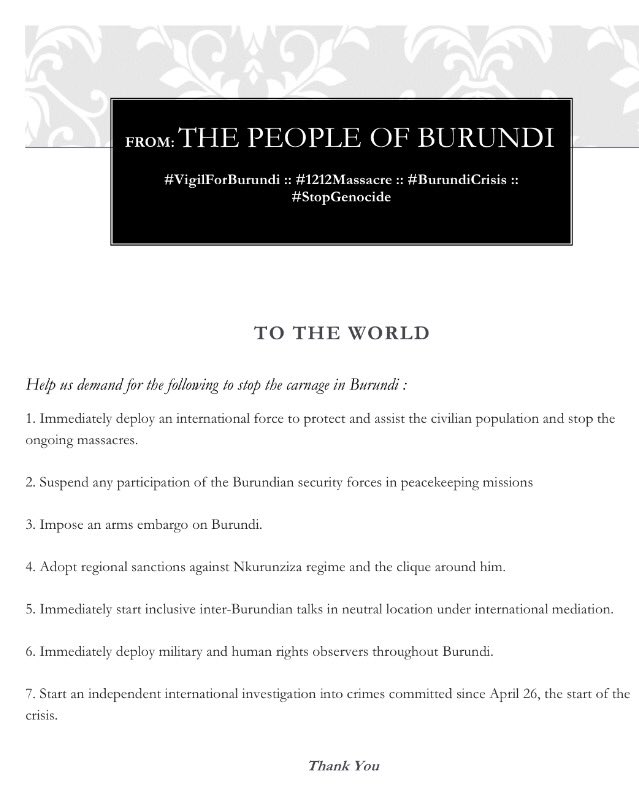 FROM: THE PEOPLE OF BURUNDI

#VigilForBurundi :: #1212Massacre :: #BurundiCrisis :: #StopGenocide

TO THE WORLD

Help us demand for the following to stop the carnage in Burundi :

1. Immediately deploy an international force to protect and assist the civilian population and stop the ongoing massacres.

2. Suspend any participation of the Burundian security forces in peacekeeping missions

3. Impose an arms embargo on Burundi.

4. Adopt regional sanctions against Nkurunziza regime and the clique around him.

5. Immediately start inclusive inter-Burundian talks in neutral location under international mediation.

6. Immediately deploy military and human rights observers throughout Burundi.

7. Start an independent international investigation into crimes committed since April 26, the start of the crisis.

Thank You